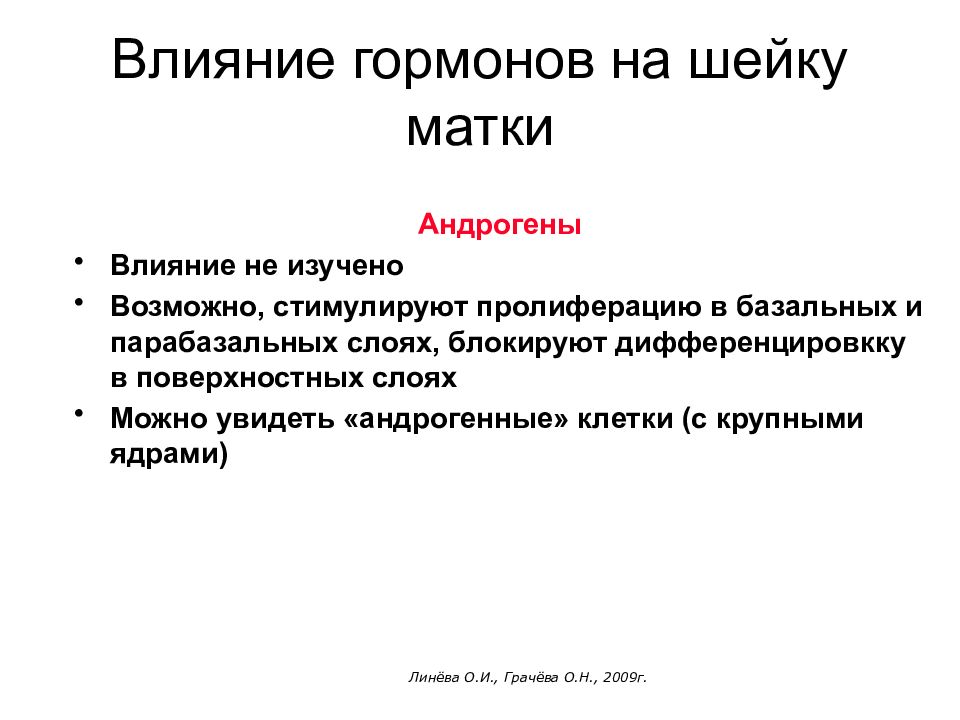 Влияние гормонов на шейку матки

Андрогены

• Влияние не изучено
• Возможно, стимулируют пролиферацию в базальных и парабазальных слоях, блокируют дифференцировкку в поверхностных слоях
• Можно увидеть «андрогенные» клетки (с крупными ядрами)

Линёва О.И., Грачёва О.Н., 2009г.